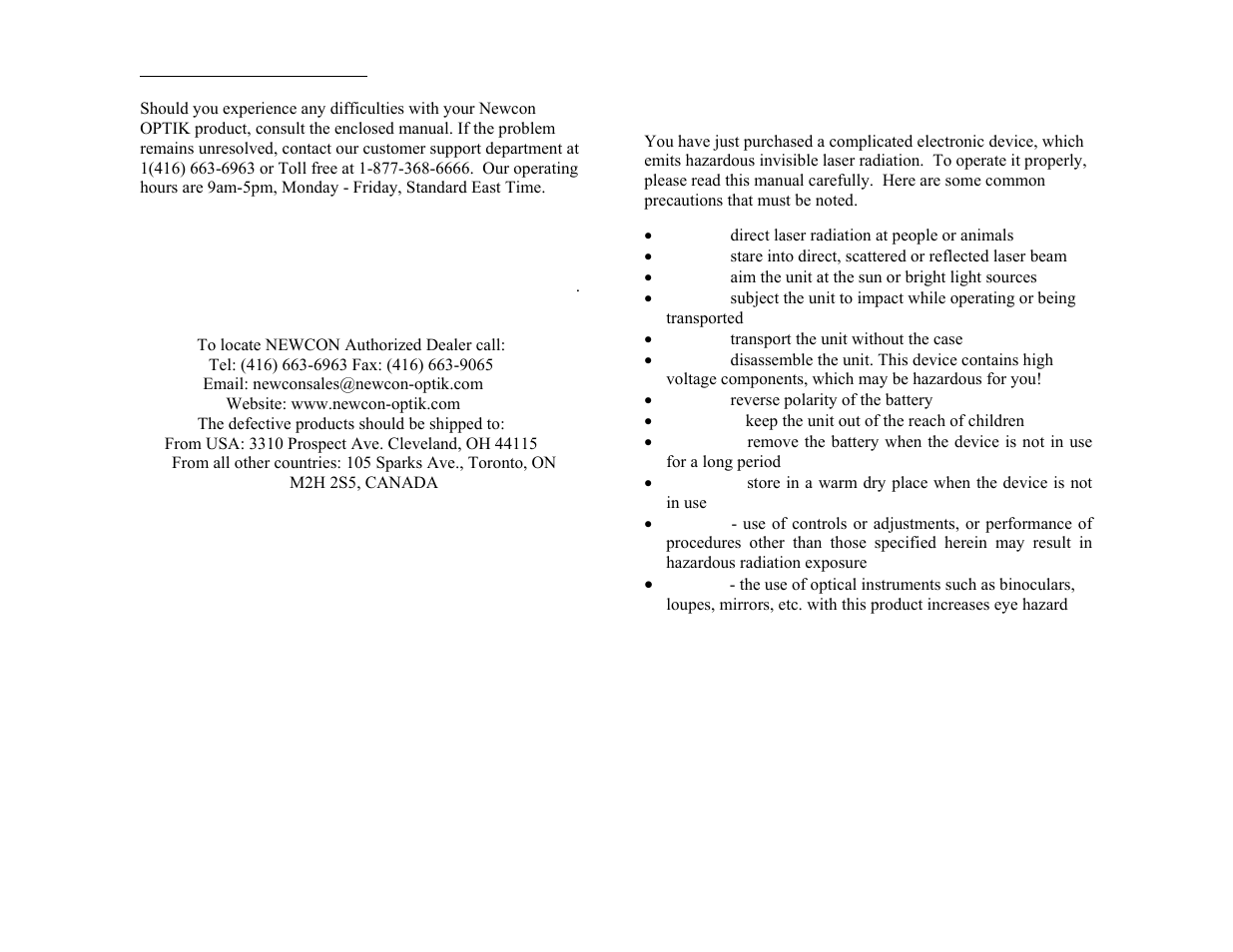 Should you experience any difficulties with your Newcon OPTIK product, consult the enclosed manual. If the problem remains unresolved, contact our customer support department at 1(416) 663-6963 or Toll free at 1-877-368-6666. Our operating hours are 9am-5pm, Monday - Friday, Standard East Time.

.

To locate NEWCON Authorized Dealer call:
Tel: (416) 663-6963 Fax: (416) 663-9065
Email: newconsales@newcon-optik.com
Website: www.newcon-optik.com
The defective products should be shipped to:
From USA: 3310 Prospect Ave. Cleveland, OH 44115
From all other countries: 105 Sparks Ave., Toronto, ON M2H 2S5, CANADA

You have just purchased a complicated electronic device, which emits hazardous invisible laser radiation. To operate it properly, please read this manual carefully. Here are some common precautions that must be noted.

• direct laser radiation at people or animals
• stare into direct, scattered or reflected laser beam
• aim the unit at the sun or bright light sources
• subject the unit to impact while operating or being transported
• transport the unit without the case
• disassemble the unit. This device contains high voltage components, which may be hazardous for you!
• reverse polarity of the battery
• keep the unit out of the reach of children
• remove the battery when the device is not in use for a long period
• store in a warm dry place when the device is not in use
• - use of controls or adjustments, or performance of procedures other than those specified herein may result in hazardous radiation exposure
• - the use of optical instruments such as binoculars, loupes, mirrors, etc. with this product increases eye hazard